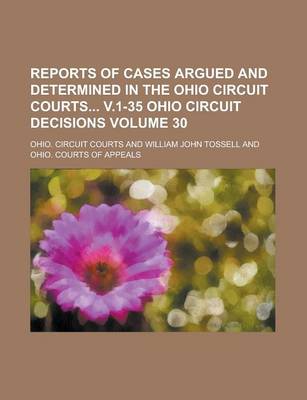 REPORTS OF CASES ARGUED AND DETERMINED IN THE OHIO CIRCUIT COURTS... V.1-35 OHIO CIRCUIT DECISIONS VOLUME 30

OHIO. CIRCUIT COURTS AND WILLIAM JOHN TOSSELL AND OHIO. COURTS OF APPEALS